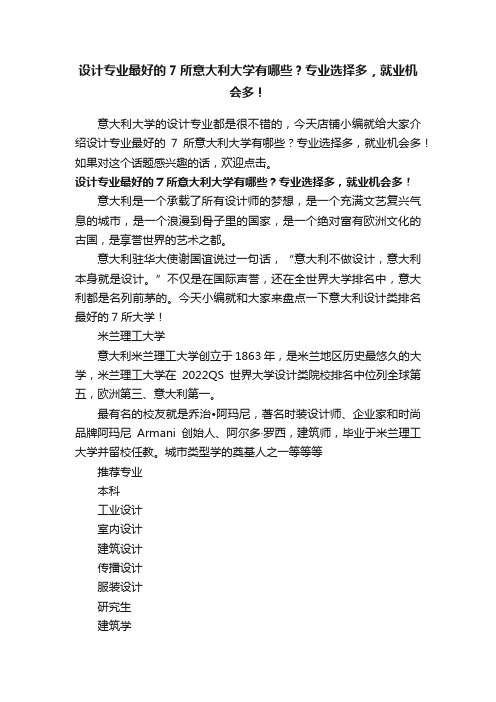 设计专业最好的 7 所意大利大学有哪些？专业选择多，就业机会多！

意大利大学的设计专业都是很不错的，今天店铺小编就给大家介绍设计专业最好的 7 所意大利大学有哪些？专业选择多，就业机会多！如果对这个话题感兴趣的话，欢迎点击。

设计专业最好的 7 所意大利大学有哪些？专业选择多，就业机会多！

意大利是一个承载了所有设计师的梦想，是一个充满文艺复兴气息的城市，是一个浪漫到骨子里的国家，是一个绝对富有欧洲文化的古国，是享誉世界的艺术之都。

意大利驻华大使谢国谊说过一句话，“意大利不做设计，意大利本身就是设计。”不仅是在国际声誉，还在全世界大学排名中，意大利都是名列前茅的。今天小编就和大家来盘点一下意大利设计类排名最好的 7 所大学！

米兰理工大学

意大利米兰理工大学创立于 1863 年，是米兰地区历史最悠久的大学，米兰理工大学在 2022QS 世界大学设计类院校排名中位列全球第五，欧洲第三、意大利第一。

最有名的校友就是乔治•阿玛尼，著名时装设计师、企业家和时尚品牌阿玛尼 Armani 创始人、阿尔多·罗西，建筑师，毕业于米兰理工大学并留校任教。城市类型学的奠基人之一等等等

推荐专业

本科

工业设计

室内设计

建筑设计

传播设计

服装设计

研究生

建筑学